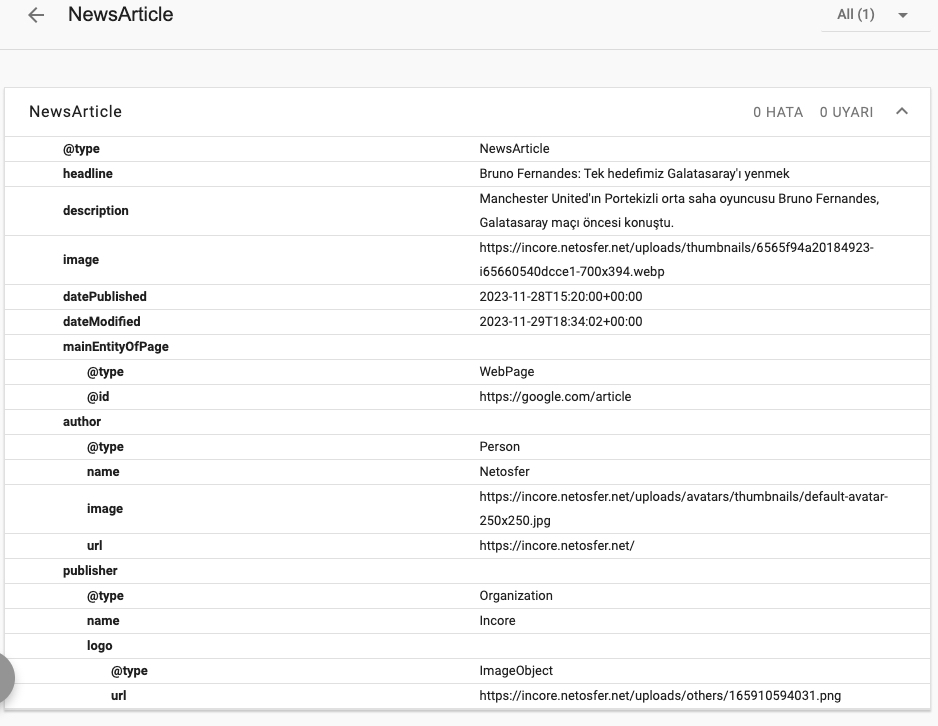 NewsArticle

All (1)

NewsArticle

0 HATA 0 UYARI

| | |
|---|---|
| @type | NewsArticle |
| headline | Bruno Fernandes: Tek hedefimiz Galatasaray'ı yenmek |
| description | Manchester United'ın Portekizli orta saha oyuncusu Bruno Fernandes, Galatasaray maçı öncesi konuştu. |
| image | https://incore.netosfer.net/uploads/thumbnails/6565f94a20184923-i65660540dcce1-700x394.webp |
| datePublished | 2023-11-28T15:20:00+00:00 |
| dateModified | 2023-11-29T18:34:02+00:00 |
| mainEntityOfPage | |
| @type | WebPage |
| @id | https://google.com/article |
| author | |
| @type | Person |
| name | Netosfer |
| image | https://incore.netosfer.net/uploads/avatars/thumbnails/default-avatar-250x250.jpg |
| url | https://incore.netosfer.net/ |
| publisher | |
| @type | Organization |
| name | Incore |
| logo | |
| @type | ImageObject |
| url | https://incore.netosfer.net/uploads/others/165910594031.png |